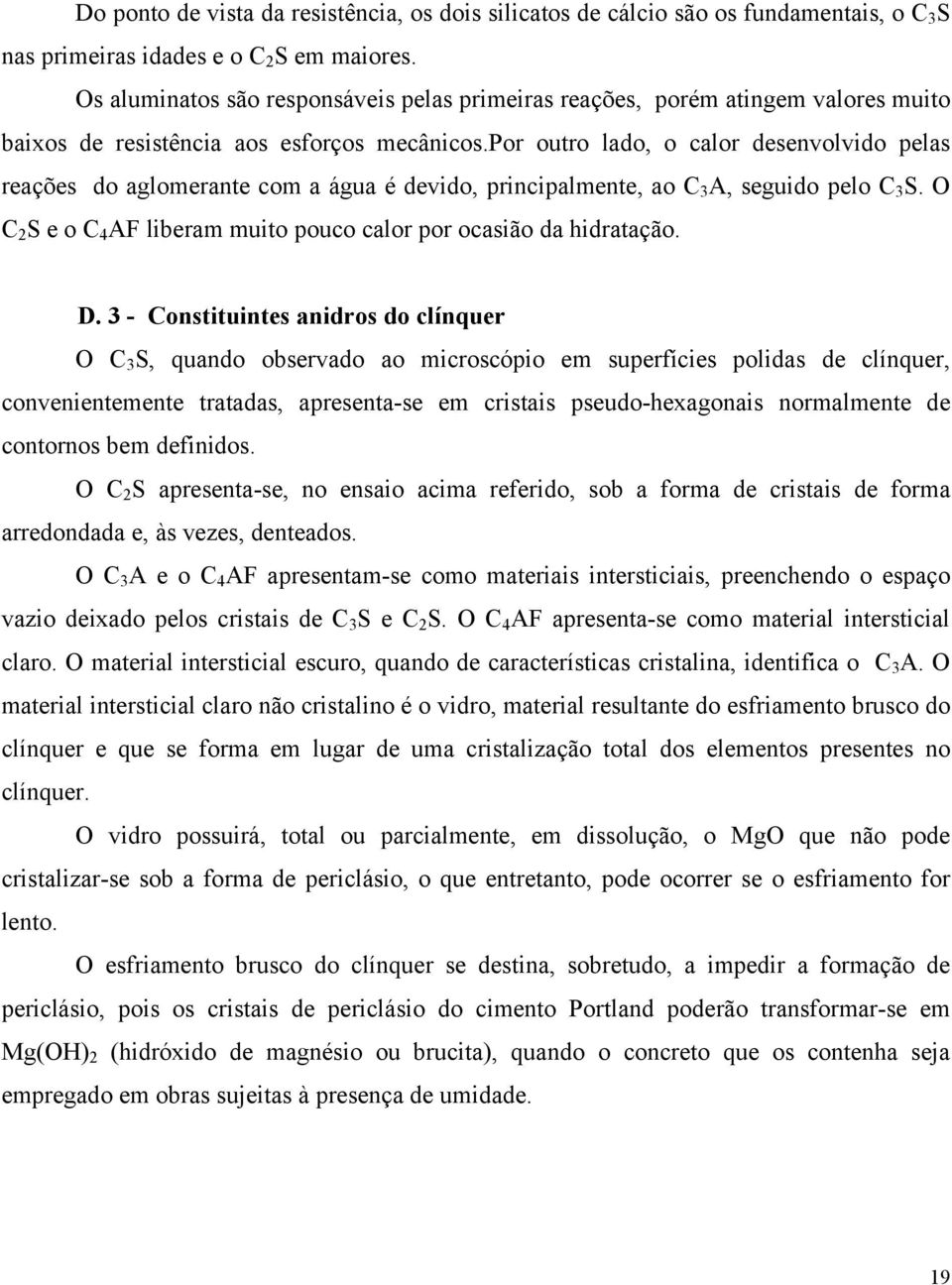 Do ponto de vista da resistência, os dois silicatos de cálcio são os fundamentais, o $C_3S$ nas primeiras idades e o $C_2S$ em maiores.

Os aluminatos são responsáveis pelas primeiras reações, porém atingem valores muito baixos de resistência aos esforços mecânicos.por outro lado, o calor desenvolvido pelas reações do aglomerante com a água é devido, principalmente, ao $C_3A$, seguido pelo $C_3S$. O $C_2S$ e o $C_4AF$ liberam muito pouco calor por ocasião da hidratação.

D. 3 - Constituintes anidros do clínquer

O $C_3S$, quando observado ao microscópio em superfícies polidas de clínquer, convenientemente tratadas, apresenta-se em cristais pseudo-hexagonais normalmente de contornos bem definidos.

O $C_2S$ apresenta-se, no ensaio acima referido, sob a forma de cristais de forma arredondada e, às vezes, denteados.

O $C_3A$ e o $C_4AF$ apresentam-se como materiais intersticiais, preenchendo o espaço vazio deixado pelos cristais de $C_3S$ e $C_2S$. O $C_4AF$ apresenta-se como material intersticial claro. O material intersticial escuro, quando de características cristalina, identifica o $C_3A$. O material intersticial claro não cristalino é o vidro, material resultante do esfriamento brusco do clínquer e que se forma em lugar de uma cristalização total dos elementos presentes no clínquer.

O vidro possuirá, total ou parcialmente, em dissolução, o MgO que não pode cristalizar-se sob a forma de periclásio, o que entretanto, pode ocorrer se o esfriamento for lento.

O esfriamento brusco do clínquer se destina, sobretudo, a impedir a formação de periclásio, pois os cristais de periclásio do cimento Portland poderão transformar-se em $Mg(OH)_2$ (hidróxido de magnésio ou brucita), quando o concreto que os contenha seja empregado em obras sujeitas à presença de umidade.

19